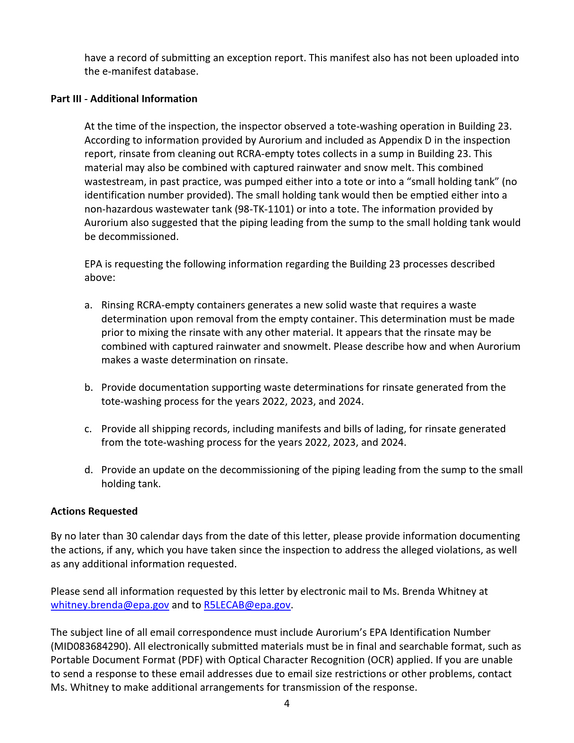 have a record of submitting an exception report. This manifest also has not been uploaded into the e-manifest database.

Part III - Additional Information

At the time of the inspection, the inspector observed a tote-washing operation in Building 23. According to information provided by Aurorium and included as Appendix D in the inspection report, rinsate from cleaning out RCRA-empty totes collects in a sump in Building 23. This material may also be combined with captured rainwater and snow melt. This combined wastestream, in past practice, was pumped either into a tote or into a "small holding tank" (no identification number provided). The small holding tank would then be emptied either into a non-hazardous wastewater tank (98-TK-1101) or into a tote. The information provided by Aurorium also suggested that the piping leading from the sump to the small holding tank would be decommissioned.

EPA is requesting the following information regarding the Building 23 processes described above:

a. Rinsing RCRA-empty containers generates a new solid waste that requires a waste determination upon removal from the empty container. This determination must be made prior to mixing the rinsate with any other material. It appears that the rinsate may be combined with captured rainwater and snowmelt. Please describe how and when Aurorium makes a waste determination on rinsate.

b. Provide documentation supporting waste determinations for rinsate generated from the tote-washing process for the years 2022, 2023, and 2024.

c. Provide all shipping records, including manifests and bills of lading, for rinsate generated from the tote-washing process for the years 2022, 2023, and 2024.

d. Provide an update on the decommissioning of the piping leading from the sump to the small holding tank.

Actions Requested

By no later than 30 calendar days from the date of this letter, please provide information documenting the actions, if any, which you have taken since the inspection to address the alleged violations, as well as any additional information requested.

Please send all information requested by this letter by electronic mail to Ms. Brenda Whitney at whitney.brenda@epa.gov and to R5LECAB@epa.gov.

The subject line of all email correspondence must include Aurorium's EPA Identification Number (MID083684290). All electronically submitted materials must be in final and searchable format, such as Portable Document Format (PDF) with Optical Character Recognition (OCR) applied. If you are unable to send a response to these email addresses due to email size restrictions or other problems, contact Ms. Whitney to make additional arrangements for transmission of the response.

4